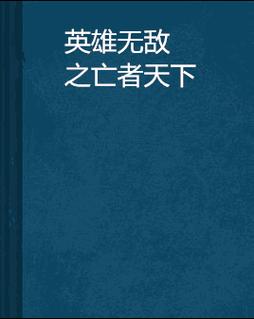 英雄无敌
之亡者天下